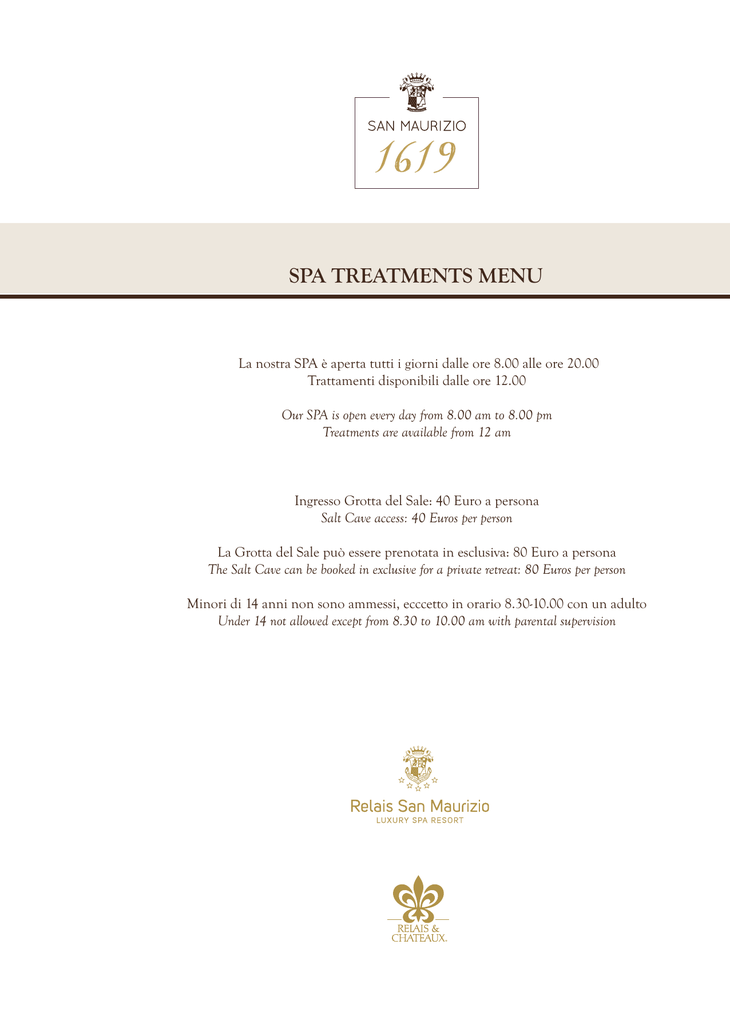 SAN MAURIZIO
1619

SPA TREATMENTS MENU

La nostra SPA è aperta tutti i giorni dalle ore 8.00 alle ore 20.00
Trattamenti disponibili dalle ore 12.00

Our SPA is open every day from 8.00 am to 8.00 pm
Treatments are available from 12 am

Ingresso Grotta del Sale: 40 Euro a persona
Salt Cave access: 40 Euros per person

La Grotta del Sale può essere prenotata in esclusiva: 80 Euro a persona
The Salt Cave can be booked in exclusive for a private retreat: 80 Euros per person

Minori di 14 anni non sono ammessi, ecccetto in orario 8.30-10.00 con un adulto
Under 14 not allowed except from 8.30 to 10.00 am with parental supervision

Relais San Maurizio
LUXURY SPA RESORT

RELAIS & CHATEAUX.